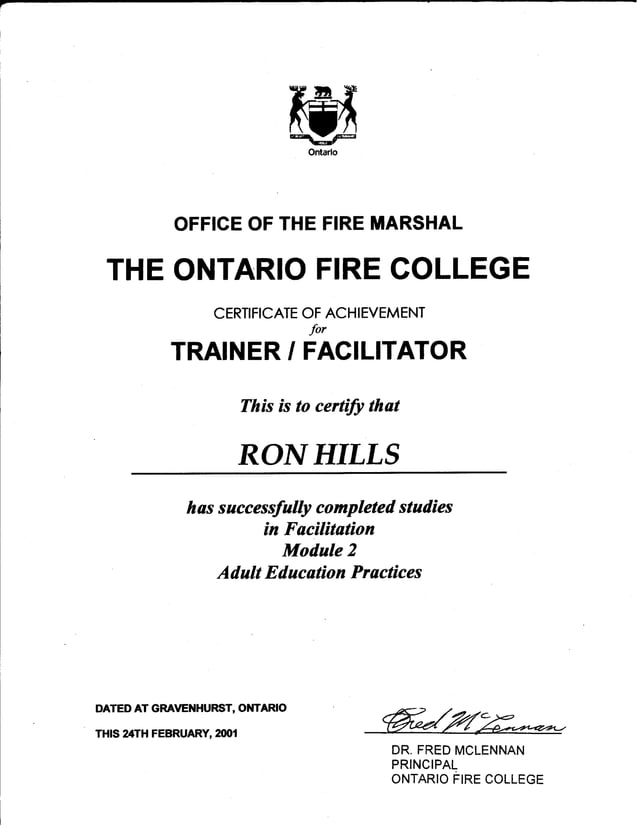 Ontario

OFFICE OF THE FIRE MARSHAL

THE ONTARIO FIRE COLLEGE

CERTIFICATE OF ACHIEVEMENT
for
TRAINER / FACILITATOR

This is to certify that

RON HILLS

has successfully completed studies
in Facilitation
Module 2
Adult Education Practices

DATED AT GRAVENHURST, ONTARIO

THIS 24TH FEBRUARY, 2001

Fred McLennan

DR. FRED MCLENNAN
PRINCIPAL
ONTARIO FIRE COLLEGE